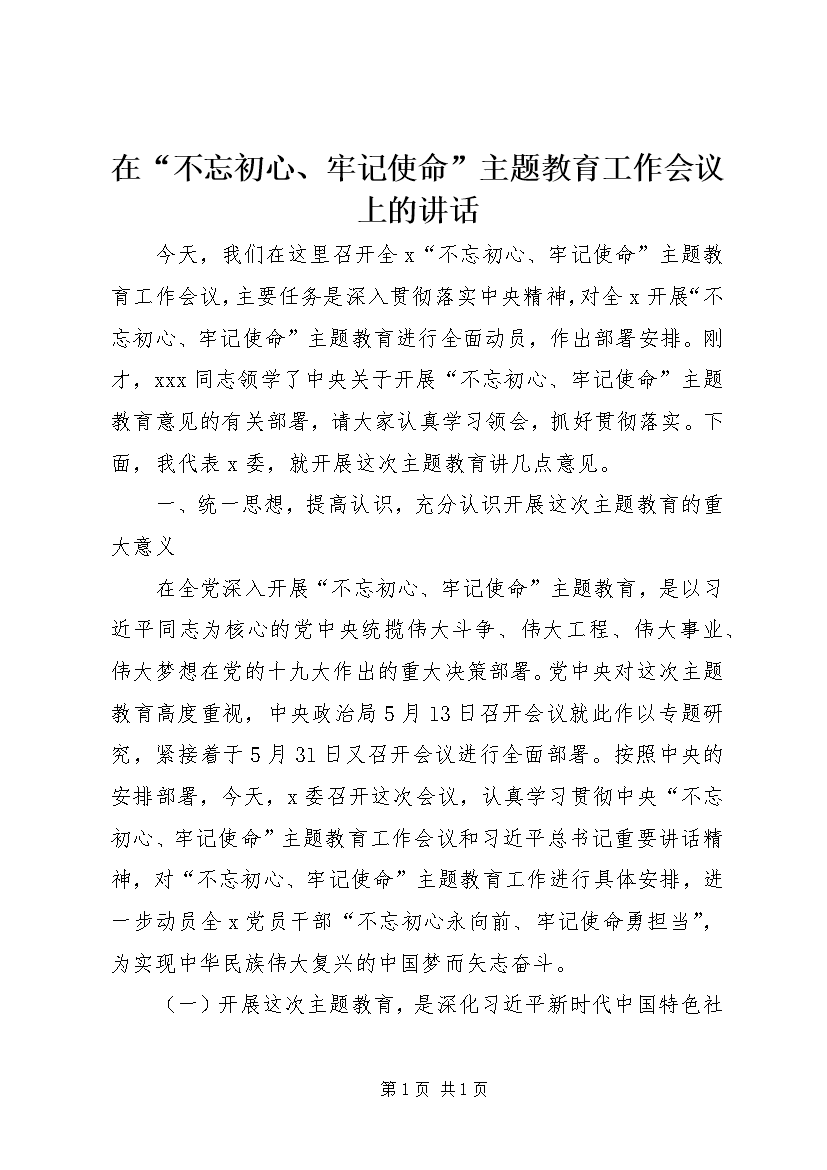 在“不忘初心、牢记使命”主题教育工作会议上的讲话

今天，我们在这里召开全x“不忘初心、牢记使命”主题教育工作会议，主要任务是深入贯彻落实中央精神，对全x开展“不忘初心、牢记使命”主题教育进行全面动员，作出部署安排。刚才，xxx同志领学了中央关于开展“不忘初心、牢记使命”主题教育意见的有关部署，请大家认真学习领会，抓好贯彻落实。下面，我代表x委，就开展这次主题教育讲几点意见。

一、统一思想，提高认识，充分认识开展这次主题教育的重大意义

在全党深入开展“不忘初心、牢记使命”主题教育，是以习近平同志为核心的党中央统揽伟大斗争、伟大工程、伟大事业、伟大梦想在党的十九大作出的重大决策部署。党中央对这次主题教育高度重视，中央政治局5月13日召开会议就此作以专题研究，紧接着于5月31日又召开会议进行全面部署。按照中央的安排部署，今天，x委召开这次会议，认真学习贯彻中央“不忘初心、牢记使命”主题教育工作会议和习近平总书记重要讲话精神，对“不忘初心、牢记使命”主题教育工作进行具体安排，进一步动员全x党员干部“不忘初心永向前、牢记使命勇担当”，为实现中华民族伟大复兴的中国梦而矢志奋斗。

（一）开展这次主题教育，是深化习近平新时代中国特色社

第1页 共1页